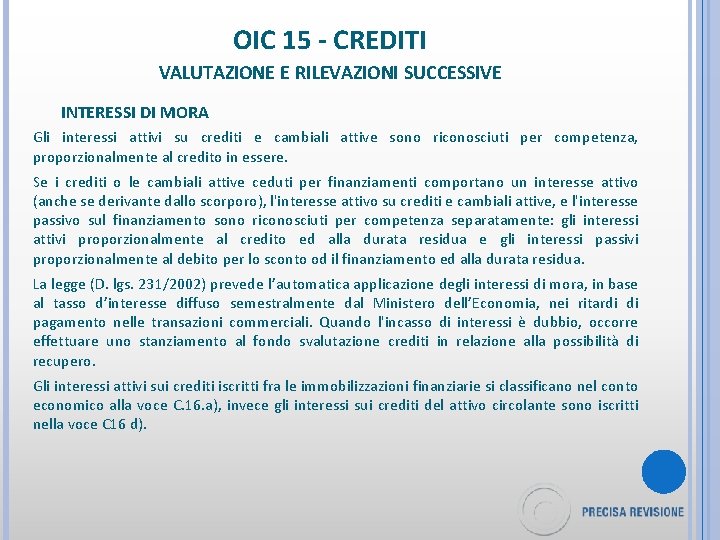 OIC 15 - CREDITI

VALUTAZIONE E RILEVAZIONI SUCCESSIVE

INTERESSI DI MORA

Gli interessi attivi su crediti e cambiali attive sono riconosciuti per competenza, proporzionalmente al credito in essere.

Se i crediti o le cambiali attive ceduti per finanziamenti comportano un interesse attivo (anche se derivante dallo scorporo), l'interesse attivo su crediti e cambiali attive, e l'interesse passivo sul finanziamento sono riconosciuti per competenza separatamente: gli interessi attivi proporzionalmente al credito ed alla durata residua e gli interessi passivi proporzionalmente al debito per lo sconto od il finanziamento ed alla durata residua.

La legge (D. lgs. 231/2002) prevede l'automatica applicazione degli interessi di mora, in base al tasso d'interesse diffuso semestralmente dal Ministero dell'Economia, nei ritardi di pagamento nelle transazioni commerciali. Quando l'incasso di interessi è dubbio, occorre effettuare uno stanziamento al fondo svalutazione crediti in relazione alla possibilità di recupero.

Gli interessi attivi sui crediti iscritti fra le immobilizzazioni finanziarie si classificano nel conto economico alla voce C.16.a), invece gli interessi sui crediti del attivo circolante sono iscritti nella voce C16 d).

PRECISA REVISIONE